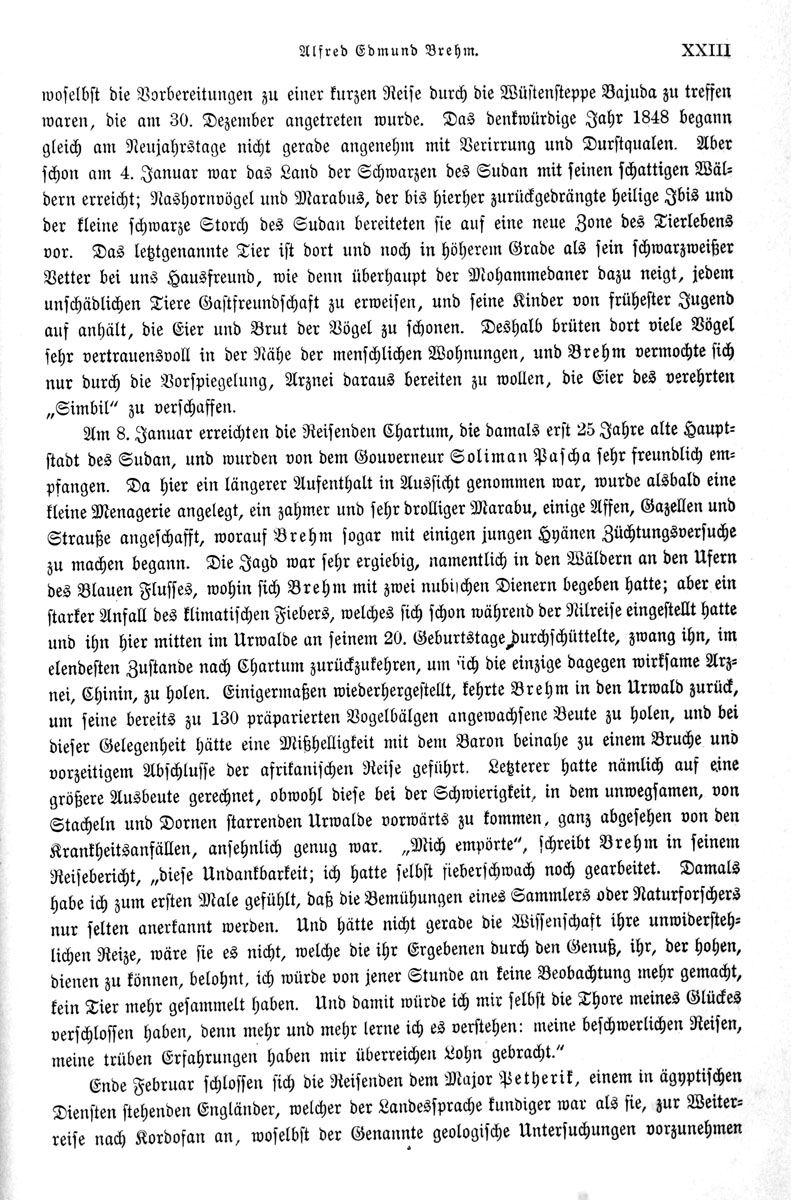 Alfred Edmund Brehm. XXIII

woselbst die Vorbereitungen zu einer kurzen Reise durch die Wüstensteppe Bajuda zu treffen waren, die am 30. Dezember angetreten wurde. Das denkwürdige Jahr 1848 begann gleich am Neujahrstage nicht gerade angenehm mit Verirrung und Durstqualen. Aber schon am 4. Januar war das Land der Schwarzen des Sudan mit seinen schattigen Wäldern erreicht; Nashornvögel und Marabus, der bis hierher zurückgedrängte heilige Ibis und der kleine schwarze Storch des Sudan bereiteten sie auf eine neue Zone des Tierlebens vor. Das letztgenannte Tier ist dort und noch in höherem Grade als sein schwarzweißer Vetter bei uns Hausfreund, wie denn überhaupt der Mohammedaner dazu neigt, jedem unschädlichen Tiere Gastfreundschaft zu erweisen, und seine Kinder von frühester Jugend auf anhält, die Eier und Brut der Vögel zu schonen. Deshalb brüten dort viele Vögel sehr vertrauensvoll in der Nähe der menschlichen Wohnungen, und Brehm vermochte sich nur durch die Vorspiegelung, Arznei daraus bereiten zu wollen, die Eier des verehrten „Simbil“ zu verschaffen.

Am 8. Januar erreichten die Reisenden Chartum, die damals erst 25 Jahre alte Hauptstadt des Sudan, und wurden von dem Gouverneur Soliman Pascha sehr freundlich empfangen. Da hier ein längerer Aufenthalt in Aussicht genommen war, wurde alsbald eine kleine Menagerie angelegt, ein zahmer und sehr drolliger Marabu, einige Affen, Gazellen und Strauße angeschafft, worauf Brehm sogar mit einigen jungen Hyänen Züchtungsversuche zu machen begann. Die Jagd war sehr ergiebig, namentlich in den Wäldern an den Ufern des Blauen Flusses, wohin sich Brehm mit zwei nubischen Dienern begeben hatte; aber ein starker Anfall des klimatischen Fiebers, welches sich schon während der Nilreise eingestellt hatte und ihn hier mitten im Urwalde an seinem 20. Geburtstage durchschüttelte, zwang ihn, im elendesten Zustande nach Chartum zurückzukehren, um sich die einzige dagegen wirksame Arznei, Chinin, zu holen. Einigermaßen wiederhergestellt, kehrte Brehm in den Urwald zurück, um seine bereits zu 130 präparierten Vogelbälgen angewachsene Beute zu holen, und bei dieser Gelegenheit hätte eine Mißhelligkeit mit dem Baron beinahe zu einem Bruche und vorzeitigem Abschlusse der afrikanischen Reise geführt. Letzterer hatte nämlich auf eine größere Ausbeute gerechnet, obwohl diese bei der Schwierigkeit, in dem unwegsamen, von Stacheln und Dornen starrenden Urwalde vorwärts zu kommen, ganz abgesehen von den Krankheitsanfällen, ansehnlich genug war. „Mich empörte“, schreibt Brehm in seinem Reisebericht, „diese Undankbarkeit; ich hatte selbst fieberschwach noch gearbeitet. Damals habe ich zum ersten Male gefühlt, daß die Bemühungen eines Sammlers oder Naturforschers nur selten anerkannt werden. Und hätte nicht gerade die Wissenschaft ihre unwiderstehlichen Reize, wäre sie es nicht, welche die ihr Ergebenen durch den Genuß, ihr, der hohen, dienen zu können, belohnt, ich würde von jener Stunde an keine Beobachtung mehr gemacht, kein Tier mehr gesammelt haben. Und damit würde ich mir selbst die Thore meines Glückes verschlossen haben, denn mehr und mehr lerne ich es verstehen: meine beschwerlichen Reisen, meine trüben Erfahrungen haben mir überreichen Lohn gebracht.“

Ende Februar schlossen sich die Reisenden dem Major Petherik, einem in ägyptischen Diensten stehenden Engländer, welcher der Landessprache kundiger war als sie, zur Weiterreise nach Kordofan an, woselbst der Genannte geologische Untersuchungen vorzunehmen